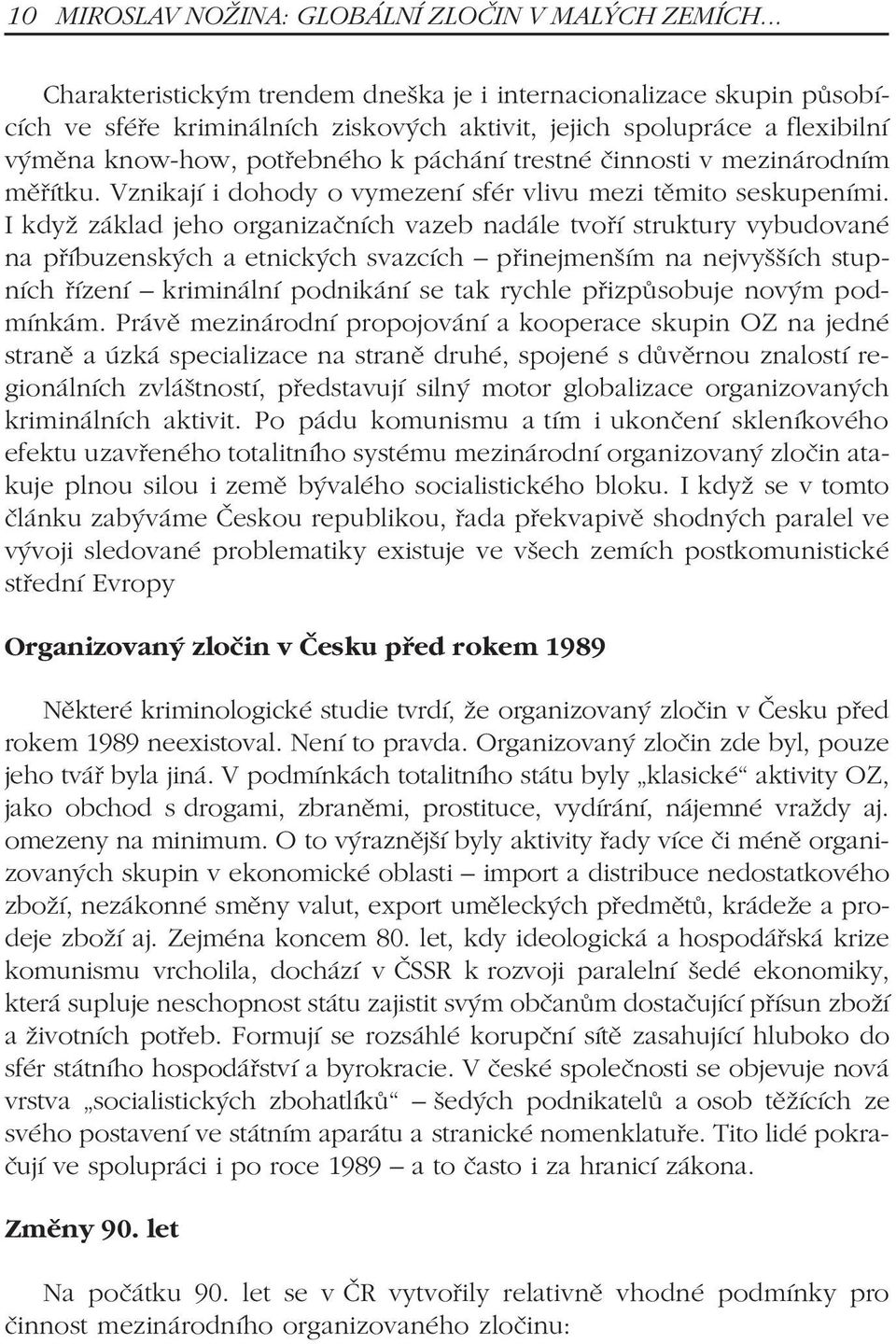 10 MIROSLAV NOŽINA: GLOBÁLNÍ ZLOČIN V MALÝCH ZEMÍCH...

Charakteristickým trendem dneška je i internacionalizace skupin působících ve sféře kriminálních ziskových aktivit, jejich spolupráce a flexibilní výměna know-how, potřebného k páchání trestné činnosti v mezinárodním měřítku. Vznikají i dohody o vymezení sfér vlivu mezi těmito seskupeními. I když základ jeho organizačních vazeb nadále tvoří struktury vybudované na příbuzenských a etnických svazcích – přinejmenším na nejvyšších stupních řízení – kriminální podnikání se tak rychle přizpůsobuje novým podmínkám. Právě mezinárodní propojování a kooperace skupin OZ na jedné straně a úzká specializace na straně druhé, spojené s důvěrnou znalostí regionálních zvláštností, představují silný motor globalizace organizovaných kriminálních aktivit. Po pádu komunismu a tím i ukončení skleníkového efektu uzavřeného totalitního systému mezinárodní organizovaný zločin atakuje plnou silou i země bývalého socialistického bloku. I když se v tomto článku zabýváme Českou republikou, řada překvapivě shodných paralel ve vývoji sledované problematiky existuje ve všech zemích postkomunistické střední Evropy

Organizovaný zločin v Česku před rokem 1989

Některé kriminologické studie tvrdí, že organizovaný zločin v Česku před rokem 1989 neexistoval. Není to pravda. Organizovaný zločin zde byl, pouze jeho tvář byla jiná. V podmínkách totalitního státu byly „klasické“ aktivity OZ, jako obchod s drogami, zbraněmi, prostituce, vydírání, nájemné vraždy aj. omezeny na minimum. O to výraznější byly aktivity řady více či méně organizovaných skupin v ekonomické oblasti – import a distribuce nedostatkového zboží, nezákonné směny valut, export uměleckých předmětů, krádeže a prodeje zboží aj. Zejména koncem 80. let, kdy ideologická a hospodářská krize komunismu vrcholila, dochází v ČSSR k rozvoji paralelní šedé ekonomiky, která supluje neschopnost státu zajistit svým občanům dostačující přísun zboží a životních potřeb. Formují se rozsáhlé korupční sítě zasahující hluboko do sfér státního hospodářství a byrokracie. V české společnosti se objevuje nová vrstva „socialistických zbohatlíků“ – šedých podnikatelů a osob těžících ze svého postavení ve státním aparátu a stranické nomenklatuře. Tito lidé pokračují ve spolupráci i po roce 1989 – a to často i za hranicí zákona.

Změny 90. let

Na počátku 90. let se v ČR vytvořily relativně vhodné podmínky pro činnost mezinárodního organizovaného zločinu: